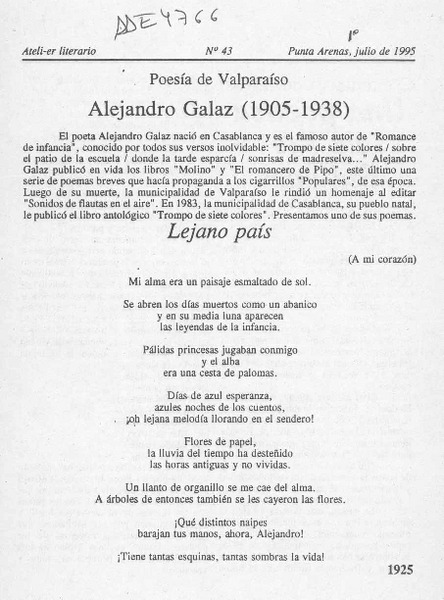 ADE4766

1º

Ateli-er literario Nº 43 Punta Arenas, julio de 1995

Poesía de Valparaíso

Alejandro Galaz (1905-1938)

El poeta Alejandro Galaz nació en Casablanca y es el famoso autor de "Romance de infancia", conocido por todos sus versos inolvidable: "Trompo de siete colores / sobre el patio de la escuela / donde la tarde esparcía / sonrisas de madreselva..." Alejandro Galaz publicó en vida los libros "Molino" y "El romancero de Pipo", este último una serie de poemas breves que hacía propaganda a los cigarrillos "Populares", de esa época. Luego de su muerte, la municipalidad de Valparaíso le rindió un homenaje al editar "Sonidos de flautas en el aire". En 1983, la municipalidad de Casablanca, su pueblo natal, le publicó el libro antológico "Trompo de siete colores". Presentamos uno de sus poemas.

Lejano país

(A mi corazón)

Mi alma era un paisaje esmaltado de sol.

Se abren los días muertos como un abanico
y en su media luna aparecen
las leyendas de la infancia.

Pálidas princesas jugaban conmigo
y el alba
era una cesta de palomas.

Días de azul esperanza,
azules noches de los cuentos,
¡oh lejana melodía llorando en el sendero!

Flores de papel,
la lluvia del tiempo ha desteñido
las horas antiguas y no vividas.

Un llanto de organillo se me cae del alma.
A árboles de entonces también se les cayeron las flores.

¡Qué distintos naipes
barajan tus manos, ahora, Alejandro!

¡Tiene tantas esquinas, tantas sombras la vida!

1925